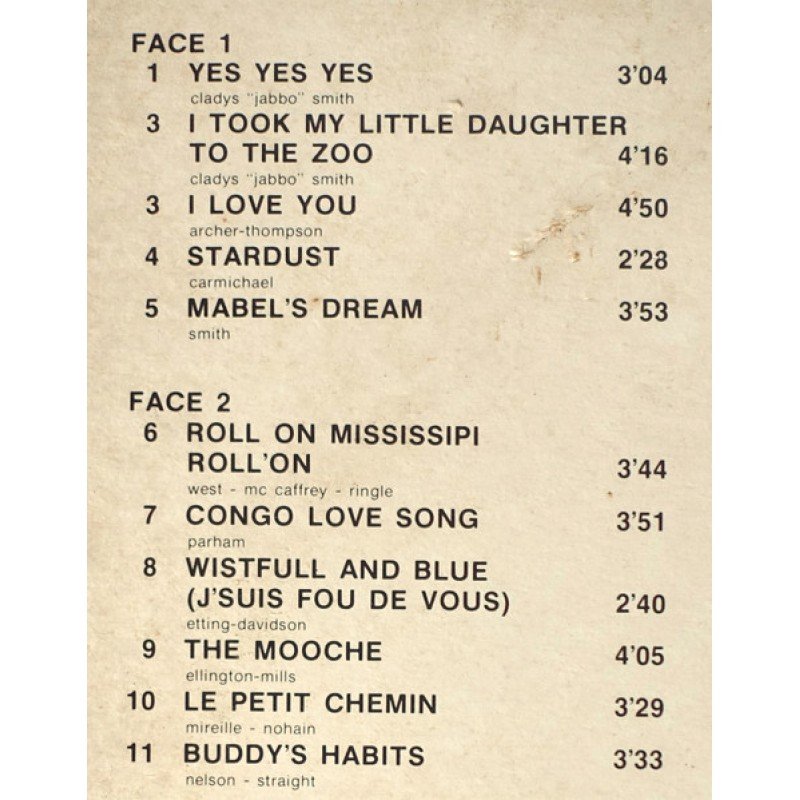 FACE 1
1 YES YES YES 3'04
cladys "jabbo" smith
3 I TOOK MY LITTLE DAUGHTER TO THE ZOO 4'16
cladys "jabbo" smith
3 I LOVE YOU 4'50
archer-thompson
4 STARDUST 2'28
carmichael
5 MABEL'S DREAM 3'53
smith

FACE 2
6 ROLL ON MISSISSIPI ROLL'ON 3'44
west - mc caffrey - ringle
7 CONGO LOVE SONG 3'51
parham
8 WISTFULL AND BLUE (J'SUIS FOU DE VOUS) 2'40
etting-davidson
9 THE MOOCHE 4'05
ellington-mills
10 LE PETIT CHEMIN 3'29
mireille - nohain
11 BUDDY'S HABITS 3'33
nelson - straight